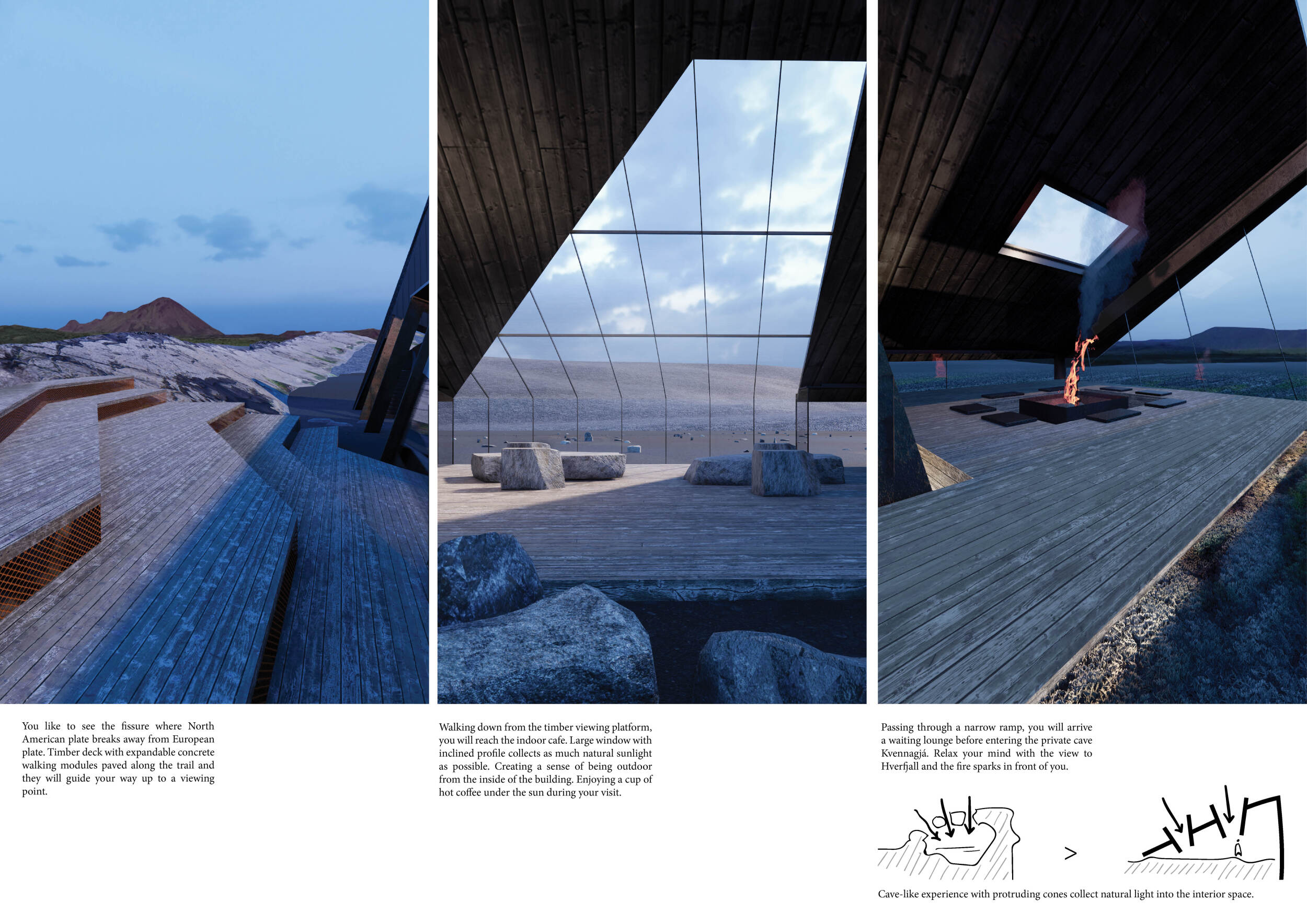 You like to see the fissure where North American plate breaks away from European plate. Timber deck with expandable concrete walking modules paved along the trail and they will guide your way up to a viewing point.

Walking down from the timber viewing platform, you will reach the indoor cafe. Large window with inclined profile collects as much natural sunlight as possible. Creating a sense of being outdoor from the inside of the building. Enjoying a cup of hot coffee under the sun during your visit.

Passing through a narrow ramp, you will arrive a waiting lounge before entering the private cave Kvennagjá. Relax your mind with the view to Hverfjall and the fire sparks in front of you.

>

Cave-like experience with protruding cones collect natural light into the interior space.